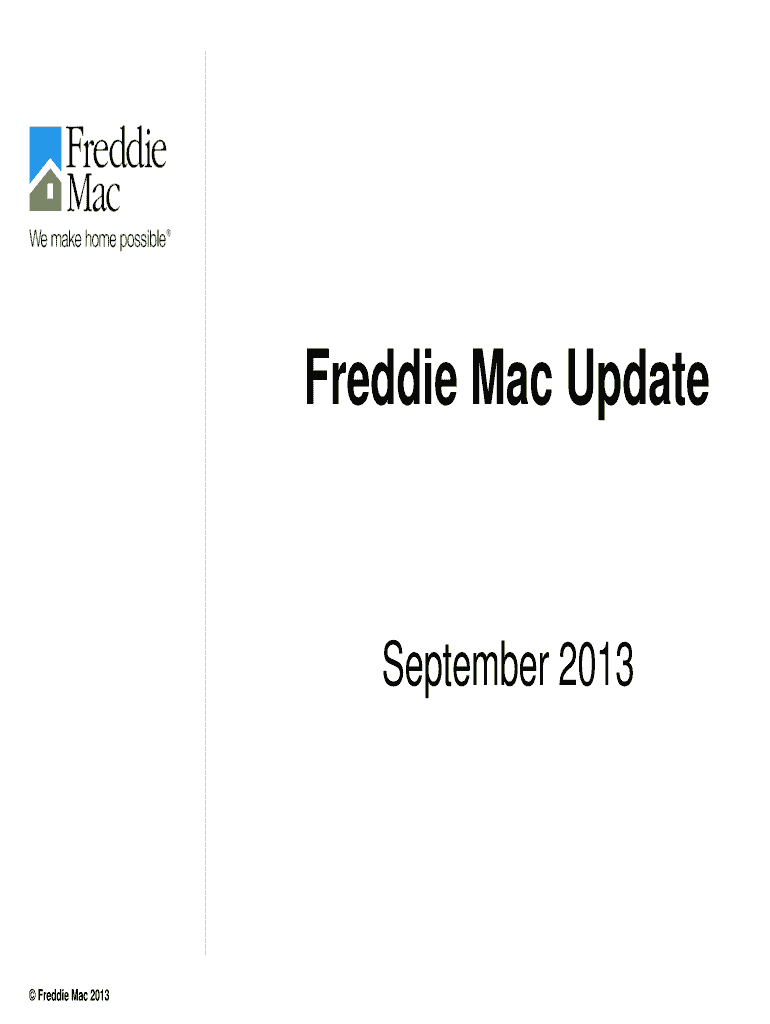 Freddie Mac
We make home possible®

Freddie Mac Update

September 2013

© Freddie Mac 2013